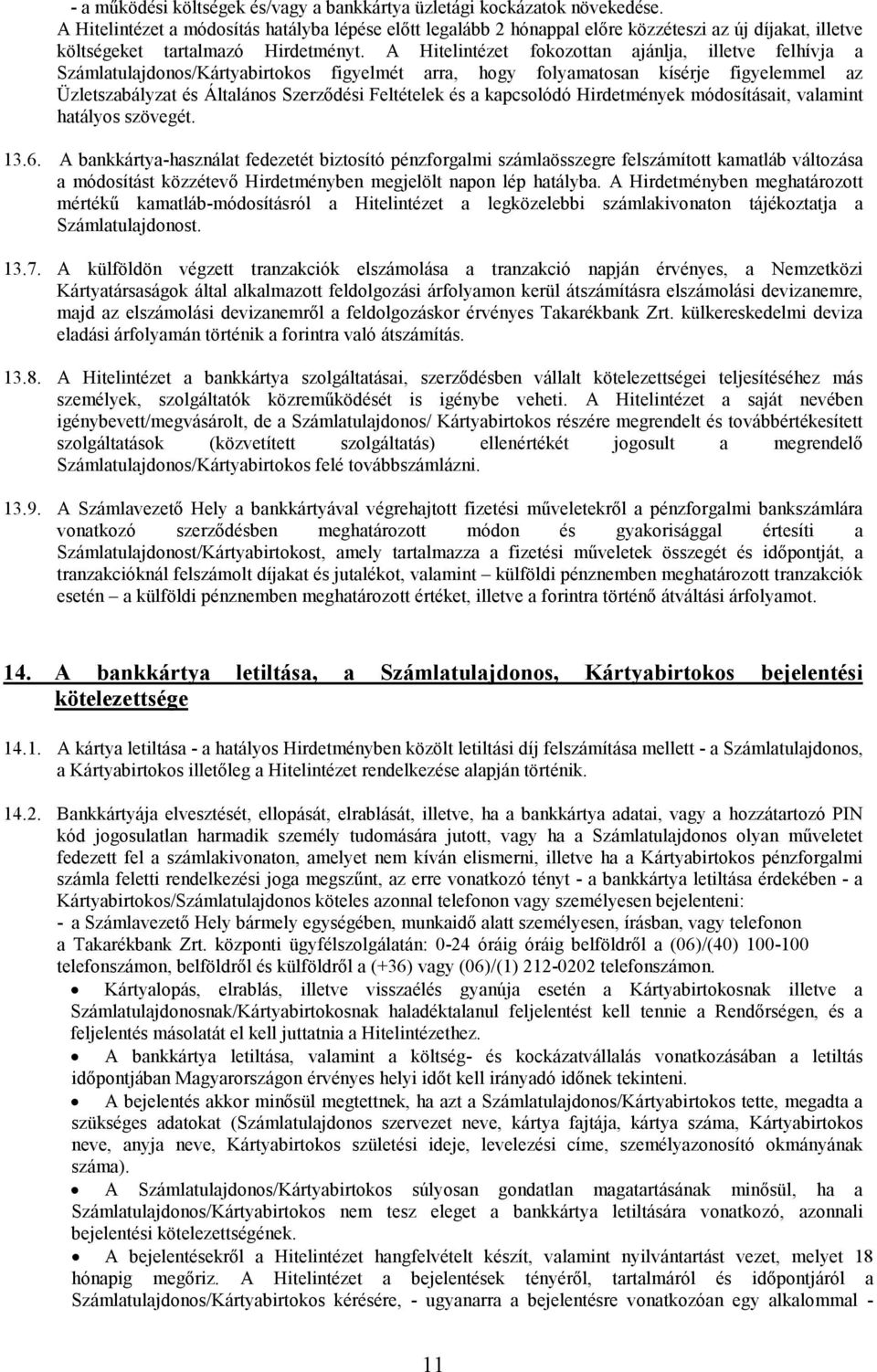 - a működési költségek és/vagy a bankkártya üzletági kockázatok növekedése.
A Hitelintézet a módosítás hatályba lépése előtt legalább 2 hónappal előre közzéteszi az új díjakat, illetve költségeket tartalmazó Hirdetményt. A Hitelintézet fokozottan ajánlja, illetve felhívja a Számlatulajdonos/Kártyabirtokos figyelmét arra, hogy folyamatosan kísérje figyelemmel az Üzletszabályzat és Általános Szerződési Feltételek és a kapcsolódó Hirdetmények módosításait, valamint hatályos szövegét.

13.6. A bankkártya-használat fedezetét biztosító pénzforgalmi számlaösszegre felszámított kamatláb változása a módosítást közzétevő Hirdetményben megjelölt napon lép hatályba. A Hirdetményben meghatározott mértékű kamatláb-módosításról a Hitelintézet a legközelebbi számlakivonaton tájékoztatja a Számlatulajdonost.

13.7. A külföldön végzett tranzakciók elszámolása a tranzakció napján érvényes, a Nemzetközi Kártyatársaságok által alkalmazott feldolgozási árfolyamon kerül átszámításra elszámolási devizanemre, majd az elszámolási devizanemről a feldolgozáskor érvényes Takarékbank Zrt. külkereskedelmi deviza eladási árfolyamán történik a forintra való átszámítás.

13.8. A Hitelintézet a bankkártya szolgáltatásai, szerződésben vállalt kötelezettségei teljesítéséhez más személyek, szolgáltatók közreműködését is igénybe veheti. A Hitelintézet a saját nevében igénybevett/megvásárolt, de a Számlatulajdonos/ Kártyabirtokos részére megrendelt és továbbértékesített szolgáltatások (közvetített szolgáltatás) ellenértékét jogosult a megrendelő Számlatulajdonos/Kártyabirtokos felé továbbszámlázni.

13.9. A Számlavezető Hely a bankkártyával végrehajtott fizetési műveletekről a pénzforgalmi bankszámlára vonatkozó szerződésben meghatározott módon és gyakorisággal értesíti a Számlatulajdonost/Kártyabirtokost, amely tartalmazza a fizetési műveletek összegét és időpontját, a tranzakcióknál felszámolt díjakat és jutalékot, valamint – külföldi pénznemben meghatározott tranzakciók esetén – a külföldi pénznemben meghatározott értéket, illetve a forintra történő átváltási árfolyamot.

14. A bankkártya letiltása, a Számlatulajdonos, Kártyabirtokos bejelentési kötelezettsége

14.1. A kártya letiltása - a hatályos Hirdetményben közölt letiltási díj felszámítása mellett - a Számlatulajdonos, a Kártyabirtokos illetőleg a Hitelintézet rendelkezése alapján történik.

14.2. Bankkártyája elvesztését, ellopását, elrablását, illetve, ha a bankkártya adatai, vagy a hozzátartozó PIN kód jogosulatlan harmadik személy tudomására jutott, vagy ha a Számlatulajdonos olyan műveletet fedezett fel a számlakivonaton, amelyet nem kíván elismerni, illetve ha a Kártyabirtokos pénzforgalmi számla feletti rendelkezési joga megszűnt, az erre vonatkozó tényt - a bankkártya letiltása érdekében - a Kártyabirtokos/Számlatulajdonos köteles azonnal telefonon vagy személyesen bejelenteni:
- a Számlavezető Hely bármely egységében, munkaidő alatt személyesen, írásban, vagy telefonon a Takarékbank Zrt. központi ügyfélszolgálatán: 0-24 óráig óráig belföldről a (06)/(40) 100-100 telefonszámon, belföldről és külföldről a (+36) vagy (06)/(1) 212-0202 telefonszámon.
• Kártyalopás, elrablás, illetve visszaélés gyanúja esetén a Kártyabirtokosnak illetve a Számlatulajdonosnak/Kártyabirtokosnak haladéktalanul feljelentést kell tennie a Rendőrségen, és a feljelentés másolatát el kell juttatnia a Hitelintézethez.
• A bankkártya letiltása, valamint a költség- és kockázatvállalás vonatkozásában a letiltás időpontjában Magyarországon érvényes helyi időt kell irányadó időnek tekinteni.
• A bejelentés akkor minősül megtettnek, ha azt a Számlatulajdonos/Kártyabirtokos tette, megadta a szükséges adatokat (Számlatulajdonos szervezet neve, kártya fajtája, kártya száma, Kártyabirtokos neve, anyja neve, Kártyabirtokos születési ideje, levelezési címe, személyazonosító okmányának száma).
• A Számlatulajdonos/Kártyabirtokos súlyosan gondatlan magatartásának minősül, ha a Számlatulajdonos/Kártyabirtokos nem tesz eleget a bankkártya letiltására vonatkozó, azonnali bejelentési kötelezettségének.
• A bejelentésekről a Hitelintézet hangfelvételt készít, valamint nyilvántartást vezet, melyet 18 hónapig megőriz. A Hitelintézet a bejelentések tényéről, tartalmáról és időpontjáról a Számlatulajdonos/Kártyabirtokos kérésére, - ugyanarra a bejelentésre vonatkozóan egy alkalommal -

11